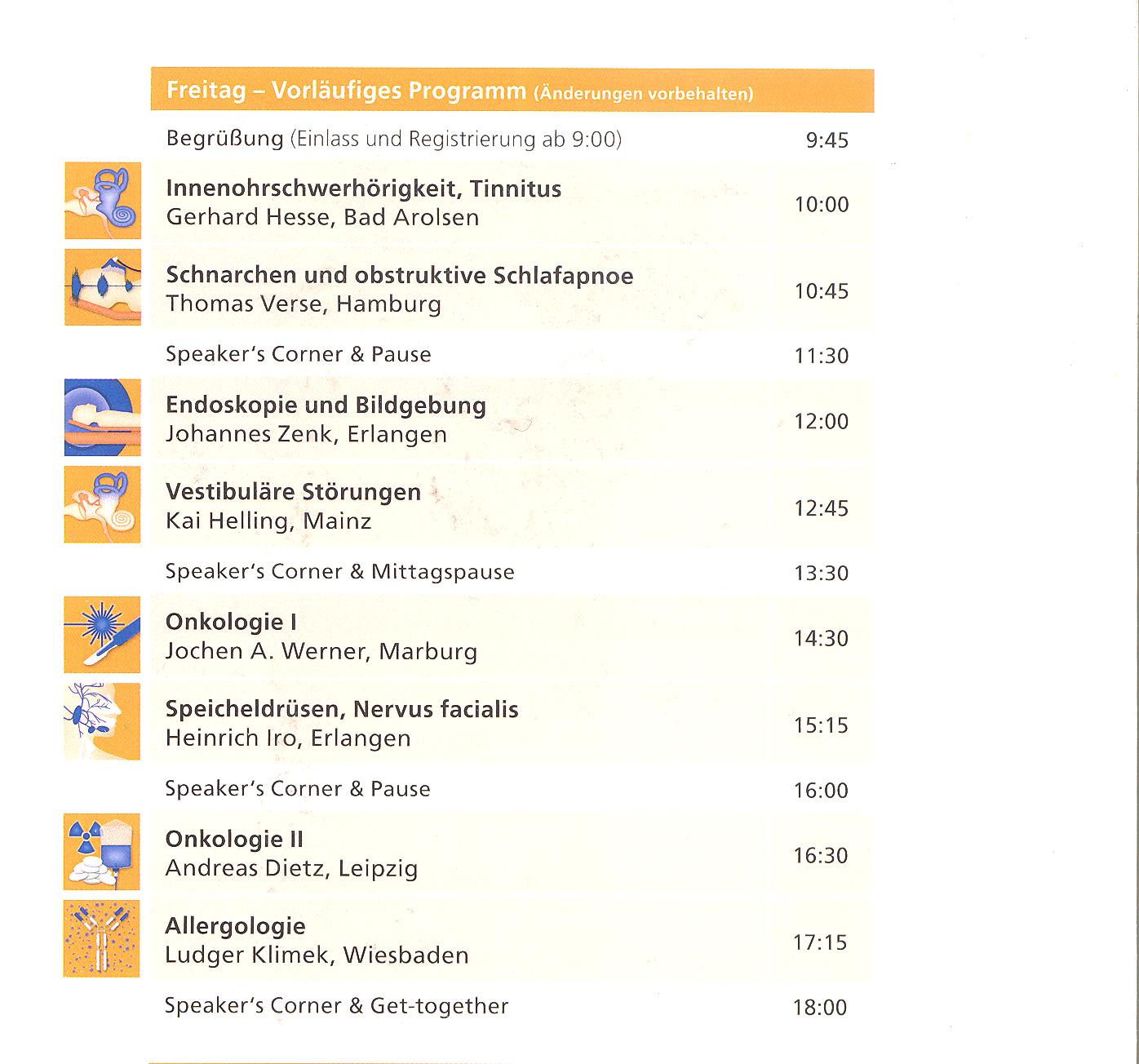 Freitag – Vorläufiges Programm (Änderungen vorbehalten)

Begrüßung (Einlass und Registrierung ab 9:00) 9:45

Innenohrschwerhörigkeit, Tinnitus
Gerhard Hesse, Bad Arolsen 10:00

Schnarchen und obstruktive Schlafapnoe
Thomas Verse, Hamburg 10:45

Speaker's Corner & Pause 11:30

Endoskopie und Bildgebung
Johannes Zenk, Erlangen 12:00

Vestibuläre Störungen
Kai Helling, Mainz 12:45

Speaker's Corner & Mittagspause 13:30

Onkologie I
Jochen A. Werner, Marburg 14:30

Speicheldrüsen, Nervus facialis
Heinrich Iro, Erlangen 15:15

Speaker's Corner & Pause 16:00

Onkologie II
Andreas Dietz, Leipzig 16:30

Allergologie
Ludger Klimek, Wiesbaden 17:15

Speaker's Corner & Get-together 18:00